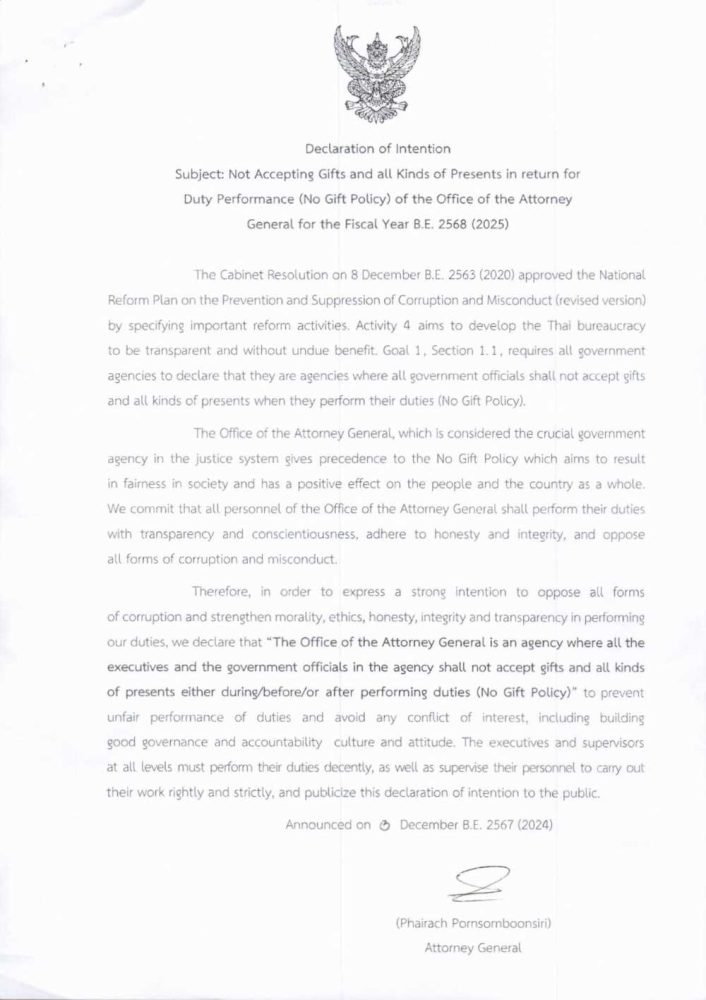 Declaration of Intention
Subject: Not Accepting Gifts and all Kinds of Presents in return for Duty Performance (No Gift Policy) of the Office of the Attorney General for the Fiscal Year B.E. 2568 (2025)

The Cabinet Resolution on 8 December B.E. 2563 (2020) approved the National Reform Plan on the Prevention and Suppression of Corruption and Misconduct (revised version) by specifying important reform activities. Activity 4 aims to develop the Thai bureaucracy to be transparent and without undue benefit. Goal 1, Section 1.1, requires all government agencies to declare that they are agencies where all government officials shall not accept gifts and all kinds of presents when they perform their duties (No Gift Policy).

The Office of the Attorney General, which is considered the crucial government agency in the justice system gives precedence to the No Gift Policy which aims to result in fairness in society and has a positive effect on the people and the country as a whole. We commit that all personnel of the Office of the Attorney General shall perform their duties with transparency and conscientiousness, adhere to honesty and integrity, and oppose all forms of corruption and misconduct.

Therefore, in order to express a strong intention to oppose all forms of corruption and strengthen morality, ethics, honesty, integrity and transparency in performing our duties, we declare that "The Office of the Attorney General is an agency where all the executives and the government officials in the agency shall not accept gifts and all kinds of presents either during/before/or after performing duties (No Gift Policy)" to prevent unfair performance of duties and avoid any conflict of interest, including building good governance and accountability culture and attitude. The executives and supervisors at all levels must perform their duties decently, as well as supervise their personnel to carry out their work rightly and strictly, and publicize this declaration of intention to the public.

Announced on ๖ December B.E. 2567 (2024)

(Phairach Pornsomboonsiri)
Attorney General